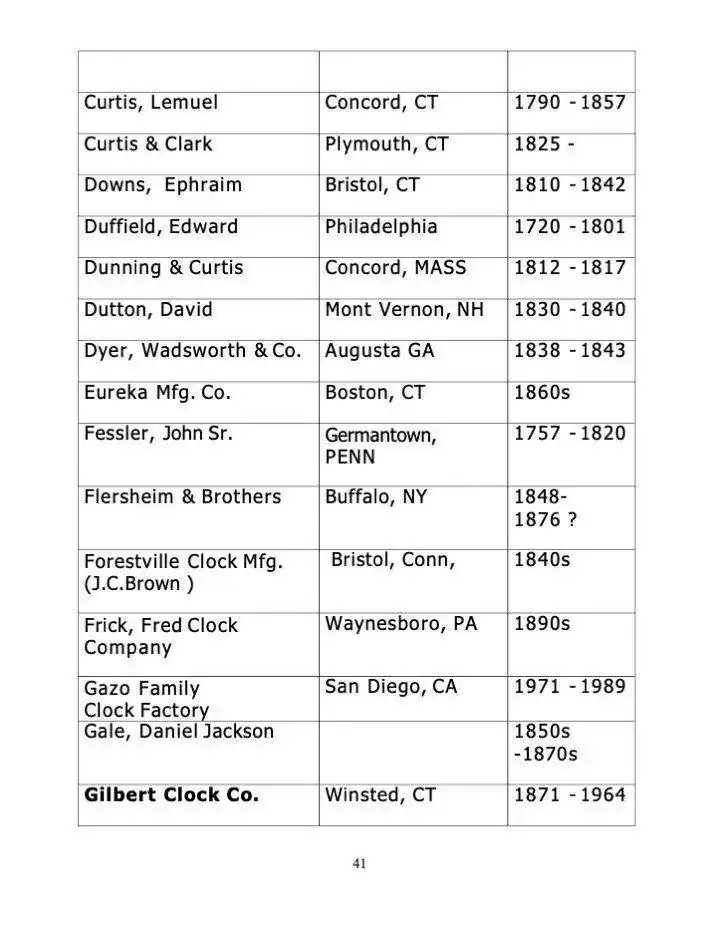 | | | |
|---|---|---|
| Curtis, Lemuel | Concord, CT | 1790 - 1857 |
| Curtis & Clark | Plymouth, CT | 1825 - |
| Downs, Ephraim | Bristol, CT | 1810 - 1842 |
| Duffield, Edward | Philadelphia | 1720 - 1801 |
| Dunning & Curtis | Concord, MASS | 1812 - 1817 |
| Dutton, David | Mont Vernon, NH | 1830 - 1840 |
| Dyer, Wadsworth & Co. | Augusta GA | 1838 - 1843 |
| Eureka Mfg. Co. | Boston, CT | 1860s |
| Fessler, John Sr. | Germantown, PENN | 1757 - 1820 |
| Flersheim & Brothers | Buffalo, NY | 1848- 1876 ? |
| Forestville Clock Mfg. (J.C.Brown ) | Bristol, Conn, | 1840s |
| Frick, Fred Clock Company | Waynesboro, PA | 1890s |
| Gazo Family Clock Factory | San Diego, CA | 1971 - 1989 |
| Gale, Daniel Jackson | | 1850s -1870s |
| **Gilbert Clock Co.** | Winsted, CT | 1871 - 1964 |

41